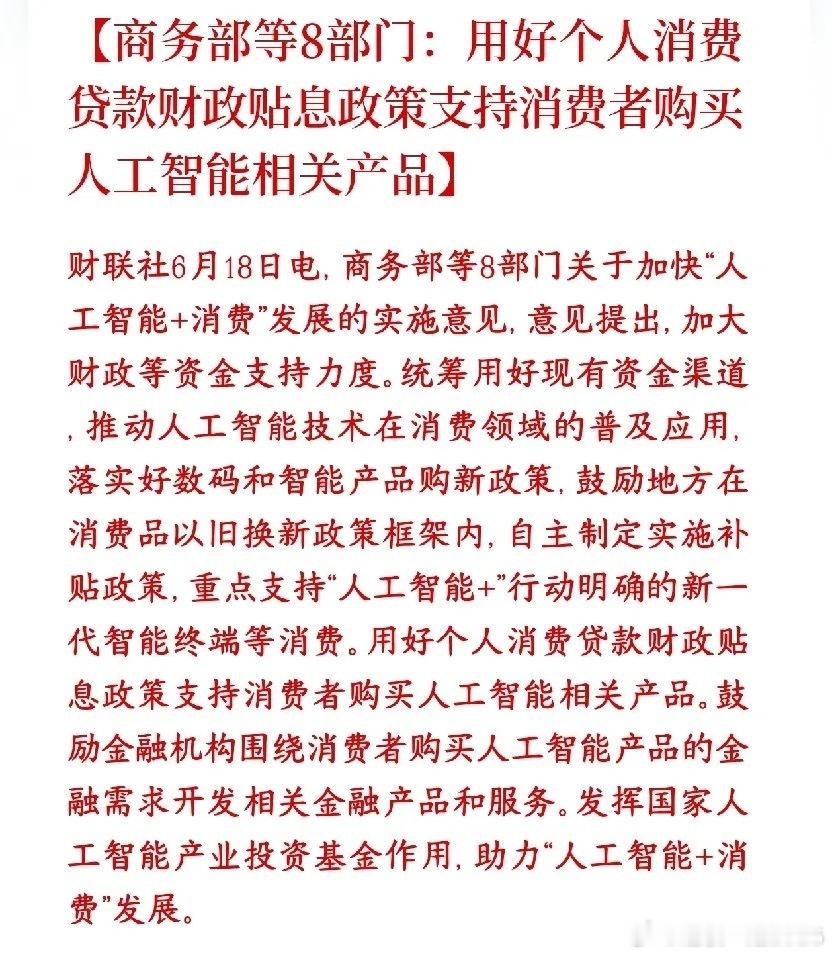 【商务部等8部门：用好个人消费贷款财政贴息政策支持消费者购买人工智能相关产品】

财联社6月18日电，商务部等8部门关于加快“人工智能+消费”发展的实施意见，意见提出，加大财政等资金支持力度。统筹用好现有资金渠道，推动人工智能技术在消费领域的普及应用，落实好数码和智能产品购新政策，鼓励地方在消费品以旧换新政策框架内，自主制定实施补贴政策，重点支持“人工智能+”行动明确的新一代智能终端等消费。用好个人消费贷款财政贴息政策支持消费者购买人工智能相关产品。鼓励金融机构围绕消费者购买人工智能产品的金融需求开发相关金融产品和服务。发挥国家人工智能产业投资基金作用，助力“人工智能+消费”发展。